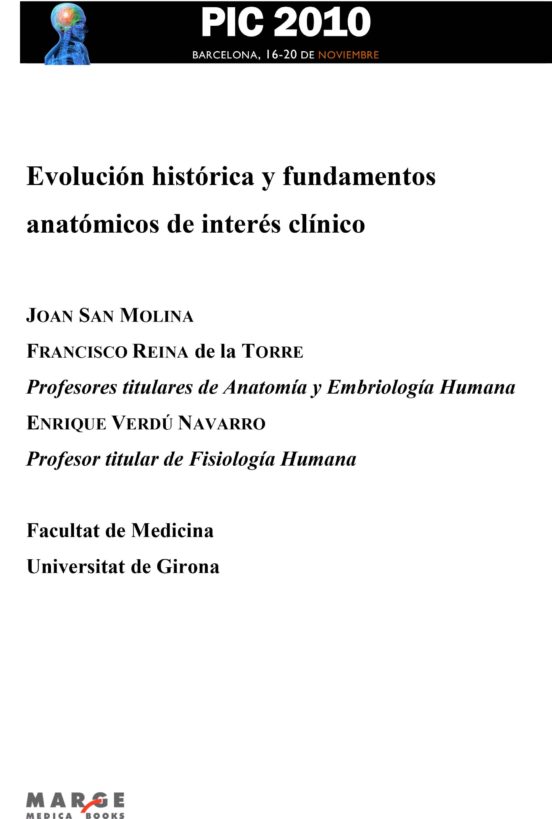 PIC 2010
BARCELONA, 16-20 DE NOVIEMBRE

Evolución histórica y fundamentos anatómicos de interés clínico

JOAN SAN MOLINA
FRANCISCO REINA de la TORRE
Profesores titulares de Anatomía y Embriología Humana
ENRIQUE VERDÚ NAVARRO
Profesor titular de Fisiología Humana

Facultat de Medicina
Universitat de Girona

MARGE
MEDICA BOOKS